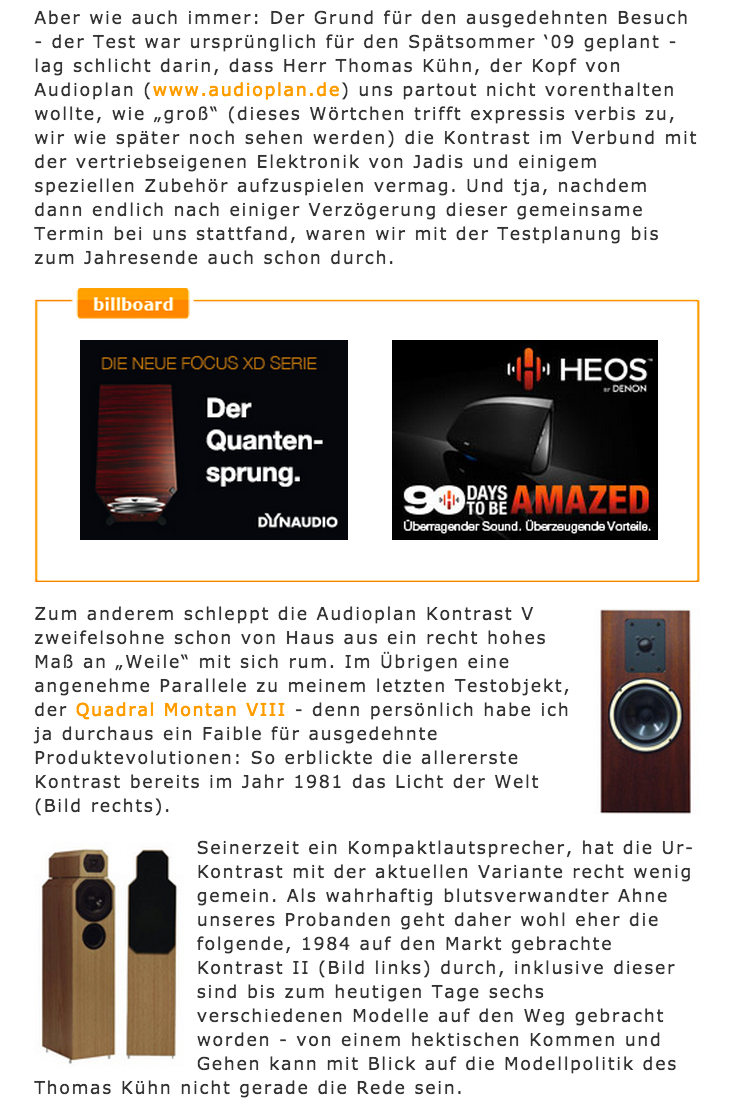 Aber wie auch immer: Der Grund für den ausgedehnten Besuch - der Test war ursprünglich für den Spätsommer ‘09 geplant - lag schlicht darin, dass Herr Thomas Kühn, der Kopf von Audioplan (www.audioplan.de) uns partout nicht vorenthalten wollte, wie „groß“ (dieses Wörtchen trifft expressis verbis zu, wir wie später noch sehen werden) die Kontrast im Verbund mit der vertriebseigenen Elektronik von Jadis und einigem speziellen Zubehör aufzuspielen vermag. Und tja, nachdem dann endlich nach einiger Verzögerung dieser gemeinsame Termin bei uns stattfand, waren wir mit der Testplanung bis zum Jahresende auch schon durch.

billboard

DIE NEUE FOCUS XD SERIE
Der Quantensprung.
DYNAUDIO

HEOS BY DENON
90 DAYS TO BE AMAZED
Überragender Sound. Überzeugende Vorteile.

Zum anderem schleppt die Audioplan Kontrast V zweifelsohne schon von Haus aus ein recht hohes Maß an „Weile“ mit sich rum. Im Übrigen eine angenehme Parallele zu meinem letzten Testobjekt, der Quadral Montan VIII - denn persönlich habe ich ja durchaus ein Faible für ausgedehnte Produktevolutionen: So erblickte die allererste Kontrast bereits im Jahr 1981 das Licht der Welt (Bild rechts).

Seinerzeit ein Kompaktlautsprecher, hat die Ur-Kontrast mit der aktuellen Variante recht wenig gemein. Als wahrhaftig blutsverwandter Ahne unseres Probanden geht daher wohl eher die folgende, 1984 auf den Markt gebrachte Kontrast II (Bild links) durch, inklusive dieser sind bis zum heutigen Tage sechs verschiedenen Modelle auf den Weg gebracht worden - von einem hektischen Kommen und Gehen kann mit Blick auf die Modellpolitik des Thomas Kühn nicht gerade die Rede sein.